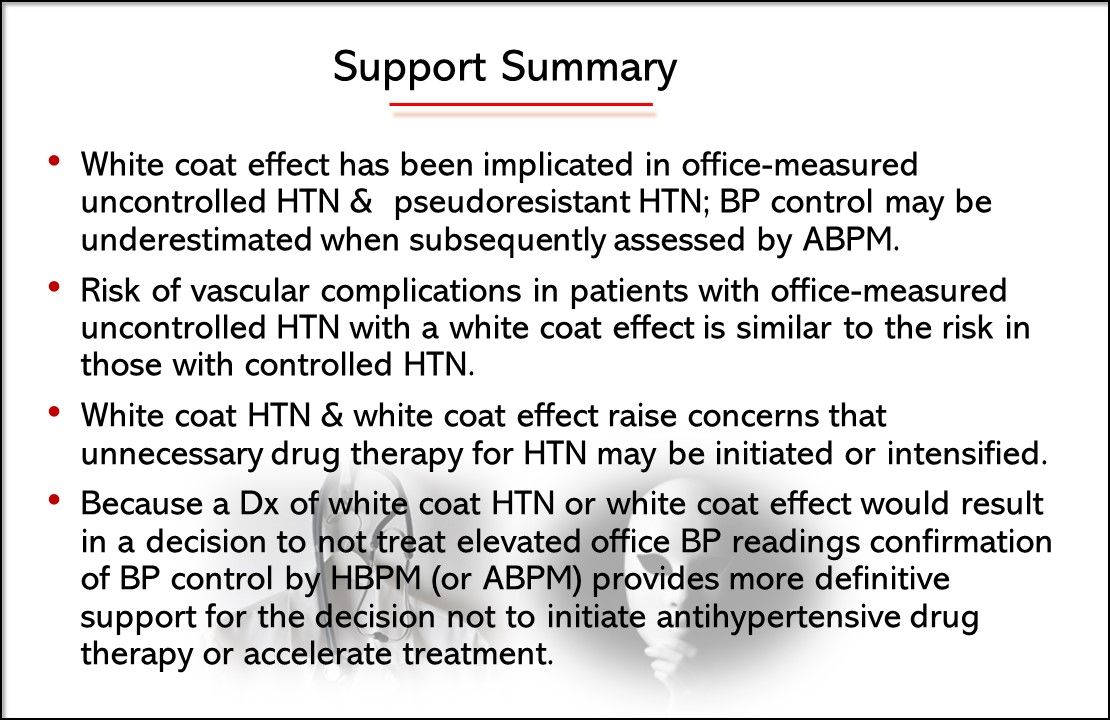 Support Summary

• White coat effect has been implicated in office-measured uncontrolled HTN &  pseudoresistant HTN; BP control may be underestimated when subsequently assessed by ABPM.

• Risk of vascular complications in patients with office-measured uncontrolled HTN with a white coat effect is similar to the risk in those with controlled HTN.

• White coat HTN & white coat effect raise concerns that unnecessary drug therapy for HTN may be initiated or intensified.

• Because a Dx of white coat HTN or white coat effect would result in a decision to not treat elevated office BP readings confirmation of BP control by HBPM (or ABPM) provides more definitive support for the decision not to initiate antihypertensive drug therapy or accelerate treatment.